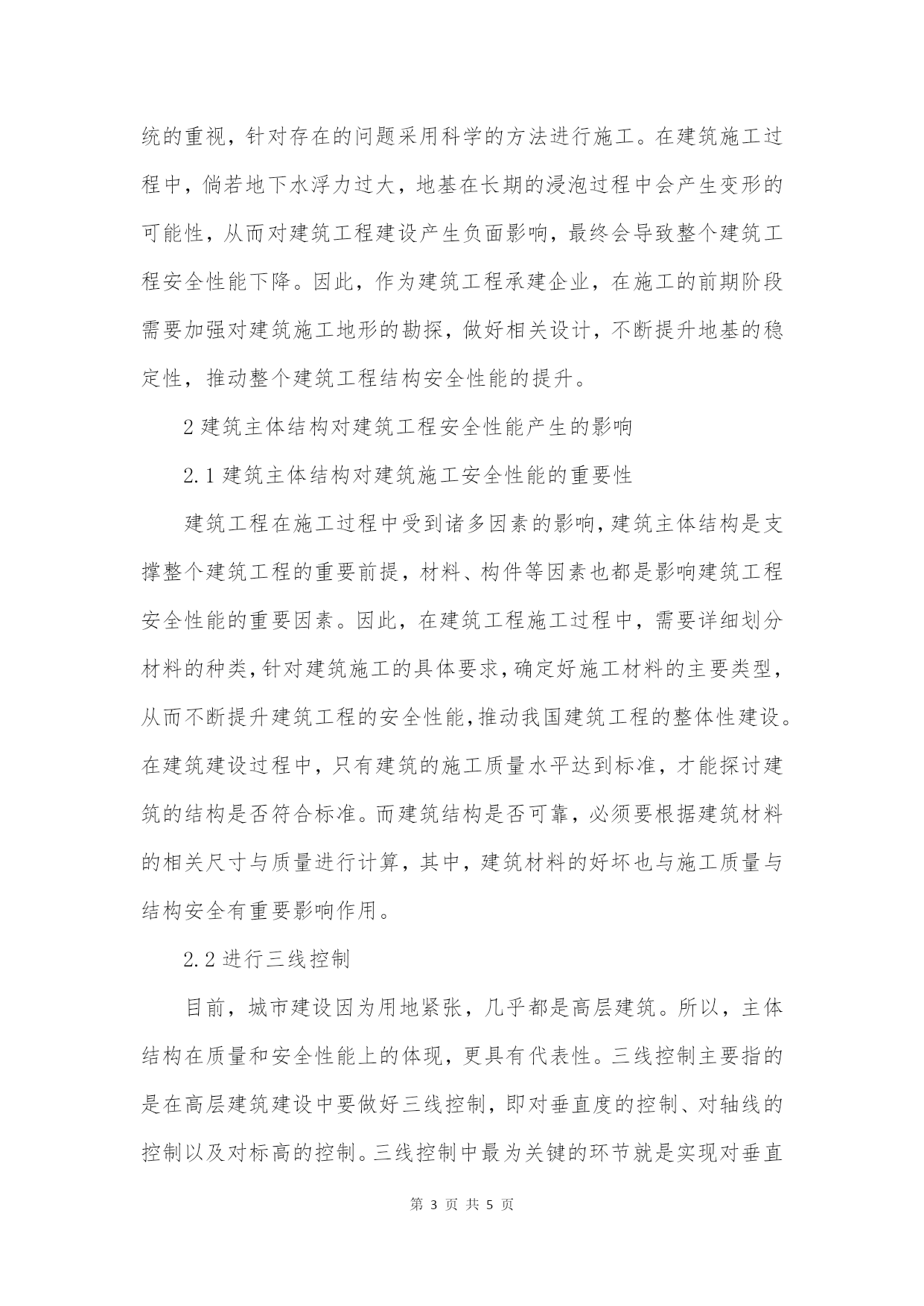 统的重视，针对存在的问题采用科学的方法进行施工。在建筑施工过程中，倘若地下水浮力过大，地基在长期的浸泡过程中会产生变形的可能性，从而对建筑工程建设产生负面影响，最终会导致整个建筑工程安全性能下降。因此，作为建筑工程承建企业，在施工的前期阶段需要加强对建筑施工地形的勘探，做好相关设计，不断提升地基的稳定性，推动整个建筑工程结构安全性能的提升。

2 建筑主体结构对建筑工程安全性能产生的影响

2.1 建筑主体结构对建筑施工安全性能的重要性

建筑工程在施工过程中受到诸多因素的影响，建筑主体结构是支撑整个建筑工程的重要前提，材料、构件等因素也都是影响建筑工程安全性能的重要因素。因此，在建筑工程施工过程中，需要详细划分材料的种类，针对建筑施工的具体要求，确定好施工材料的主要类型，从而不断提升建筑工程的安全性能，推动我国建筑工程的整体性建设。在建筑建设过程中，只有建筑的施工质量水平达到标准，才能探讨建筑的结构是否符合标准。而建筑结构是否可靠，必须要根据建筑材料的相关尺寸与质量进行计算，其中，建筑材料的好坏也与施工质量与结构安全有重要影响作用。

2.2 进行三线控制

目前，城市建设因为用地紧张，几乎都是高层建筑。所以，主体结构在质量和安全性能上的体现，更具有代表性。三线控制主要指的是在高层建筑建设中要做好三线控制，即对垂直度的控制、对轴线的控制以及对标高的控制。三线控制中最为关键的环节就是实现对垂直

第 3 页 共 5 页